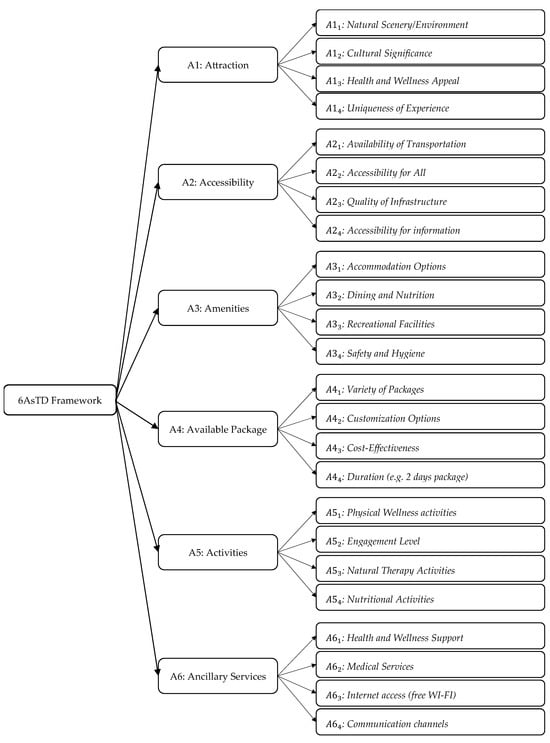 6AsTD Framework

A1: Attraction

$A1_1$: Natural Scenery/Environment

$A1_2$: Cultural Significance

$A1_3$: Health and Wellness Appeal

$A1_4$: Uniqueness of Experience

A2: Accessibility

$A2_1$: Availability of Transportation

$A2_2$: Accessibility for All

$A2_3$: Quality of Infrastructure

$A2_4$: Accessibility for information

A3: Amenities

$A3_1$: Accommodation Options

$A3_2$: Dining and Nutrition

$A3_3$: Recreational Facilities

$A3_4$: Safety and Hygiene

A4: Available Package

$A4_1$: Variety of Packages

$A4_2$: Customization Options

$A4_3$: Cost-Effectiveness

$A4_4$: Duration (e.g. 2 days package)

A5: Activities

$A5_1$: Physical Wellness activities

$A5_2$: Engagement Level

$A5_3$: Natural Therapy Activities

$A5_4$: Nutritional Activities

A6: Ancillary Services

$A6_1$: Health and Wellness Support

$A6_2$: Medical Services

$A6_3$: Internet access (free WI-FI)

$A6_4$: Communication channels